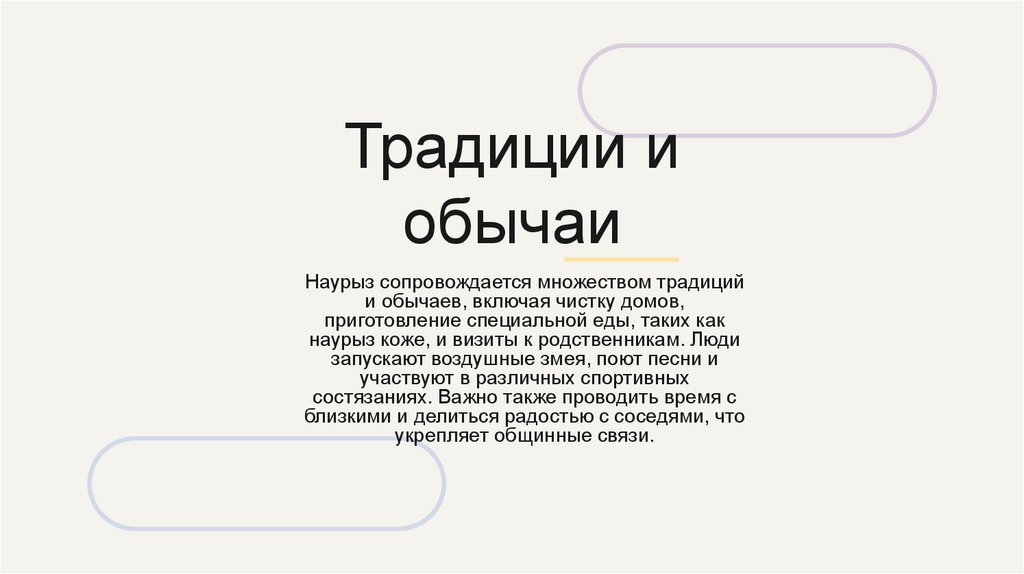 Традиции и обычаи

Наурыз сопровождается множеством традиций и обычаев, включая чистку домов, приготовление специальной еды, таких как наурыз коже, и визиты к родственникам. Люди запускают воздушные змея, поют песни и участвуют в различных спортивных состязаниях. Важно также проводить время с близкими и делиться радостью с соседями, что укрепляет общинные связи.